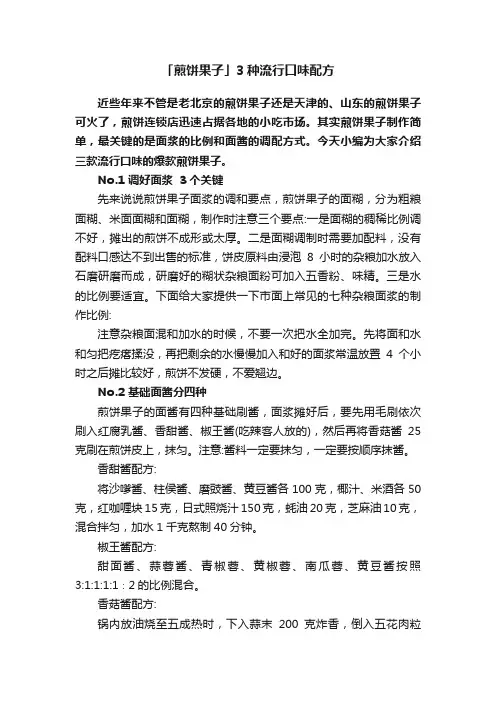 「煎饼果子」3 种流行口味配方

近些年来不管是老北京的煎饼果子还是天津的、山东的煎饼果子可火了，煎饼连锁店迅速占据各地的小吃市场。其实煎饼果子制作简单，最关键的是面浆的比例和面酱的调配方式。今天小编为大家介绍三款流行口味的爆款煎饼果子。

No.1 调好面浆 3 个关键

先来说说煎饼果子面浆的调和要点，煎饼果子的面糊，分为粗粮面糊、米面面糊和面糊，制作时注意三个要点:一是面糊的稠稀比例调不好，摊出的煎饼不成形或太厚。二是面糊调制时需要加配料，没有配料口感达不到出售的标准，饼皮原料由浸泡 8 小时的杂粮加水放入石磨研磨而成，研磨好的糊状杂粮面粉可加入五香粉、味精。三是水的比例要适宜。下面给大家提供一下市面上常见的七种杂粮面浆的制作比例:

注意杂粮面混和加水的时候，不要一次把水全加完。先将面和水和匀把疙瘩揉没，再把剩余的水慢慢加入和好的面浆常温放置 4 个小时之后摊比较好，煎饼不发硬，不爱翘边。

No.2 基础面酱分四种

煎饼果子的面酱有四种基础刷酱，面浆摊好后，要先用毛刷依次刷入红腐乳酱、香甜酱、椒王酱(吃辣客人放的)，然后再将香菇酱 25 克刷在煎饼皮上，抹匀。注意:酱料一定要抹匀，一定要按顺序抹酱。

香甜酱配方:

将沙嗲酱、柱侯酱、磨豉酱、黄豆酱各 100 克，椰汁、米酒各 50 克，红咖喱块 15 克，日式照烧汁 150 克，蚝油 20 克，芝麻油 10 克，混合拌匀，加水 1 千克熬制 40 分钟。

椒王酱配方:

甜面酱、蒜蓉酱、青椒蓉、黄椒蓉、南瓜蓉、黄豆酱按照 3:1:1:1:1：2 的比例混合。

香菇酱配方:

锅内放油烧至五成热时，下入蒜末 200 克炸香，倒入五花肉粒